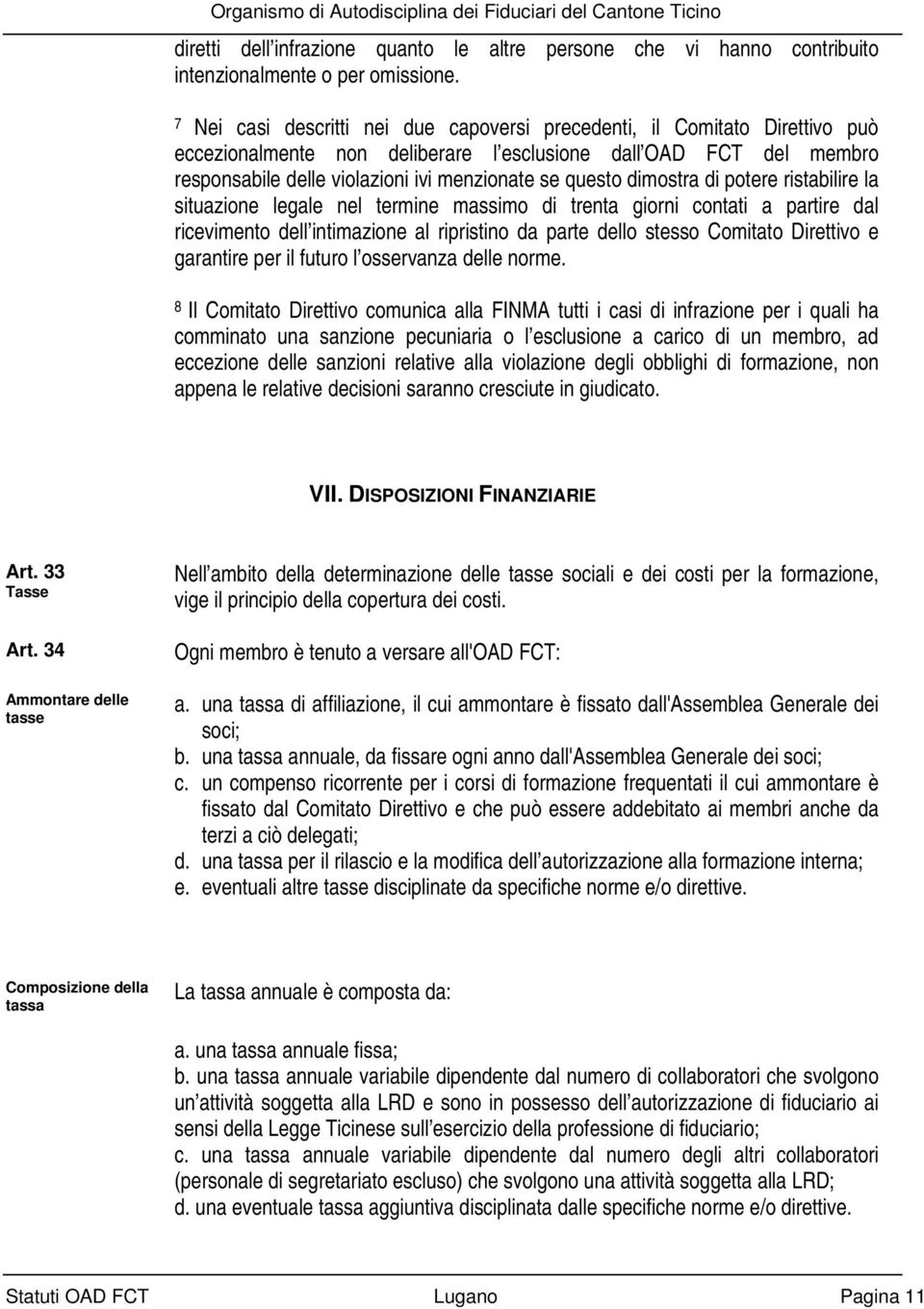 Organismo di Autodisciplina dei Fiduciari del Cantone Ticino

diretti dell infrazione quanto le altre persone che vi hanno contribuito intenzionalmente o per omissione.

$^7$ Nei casi descritti nei due capoversi precedenti, il Comitato Direttivo può eccezionalmente non deliberare l esclusione dall OAD FCT del membro responsabile delle violazioni ivi menzionate se questo dimostra di potere ristabilire la situazione legale nel termine massimo di trenta giorni contati a partire dal ricevimento dell intimazione al ripristino da parte dello stesso Comitato Direttivo e garantire per il futuro l osservanza delle norme.

$^8$ Il Comitato Direttivo comunica alla FINMA tutti i casi di infrazione per i quali ha comminato una sanzione pecuniaria o l esclusione a carico di un membro, ad eccezione delle sanzioni relative alla violazione degli obblighi di formazione, non appena le relative decisioni saranno cresciute in giudicato.

VII. DISPOSIZIONI FINANZIARIE

Art. 33
Tasse

Nell ambito della determinazione delle tasse sociali e dei costi per la formazione, vige il principio della copertura dei costi.

Art. 34

Ammontare delle tasse

Ogni membro è tenuto a versare all'OAD FCT:

a. una tassa di affiliazione, il cui ammontare è fissato dall'Assemblea Generale dei soci;
b. una tassa annuale, da fissare ogni anno dall'Assemblea Generale dei soci;
c. un compenso ricorrente per i corsi di formazione frequentati il cui ammontare è fissato dal Comitato Direttivo e che può essere addebitato ai membri anche da terzi a ciò delegati;
d. una tassa per il rilascio e la modifica dell autorizzazione alla formazione interna;
e. eventuali altre tasse disciplinate da specifiche norme e/o direttive.

Composizione della tassa

La tassa annuale è composta da:

a. una tassa annuale fissa;
b. una tassa annuale variabile dipendente dal numero di collaboratori che svolgono un attività soggetta alla LRD e sono in possesso dell autorizzazione di fiduciario ai sensi della Legge Ticinese sull esercizio della professione di fiduciario;
c. una tassa annuale variabile dipendente dal numero degli altri collaboratori (personale di segretariato escluso) che svolgono una attività soggetta alla LRD;
d. una eventuale tassa aggiuntiva disciplinata dalle specifiche norme e/o direttive.

Statuti OAD FCT Lugano Pagina 11